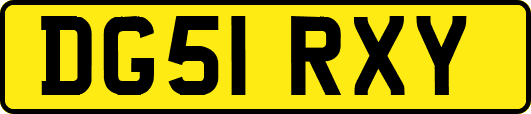 DG51 RXY